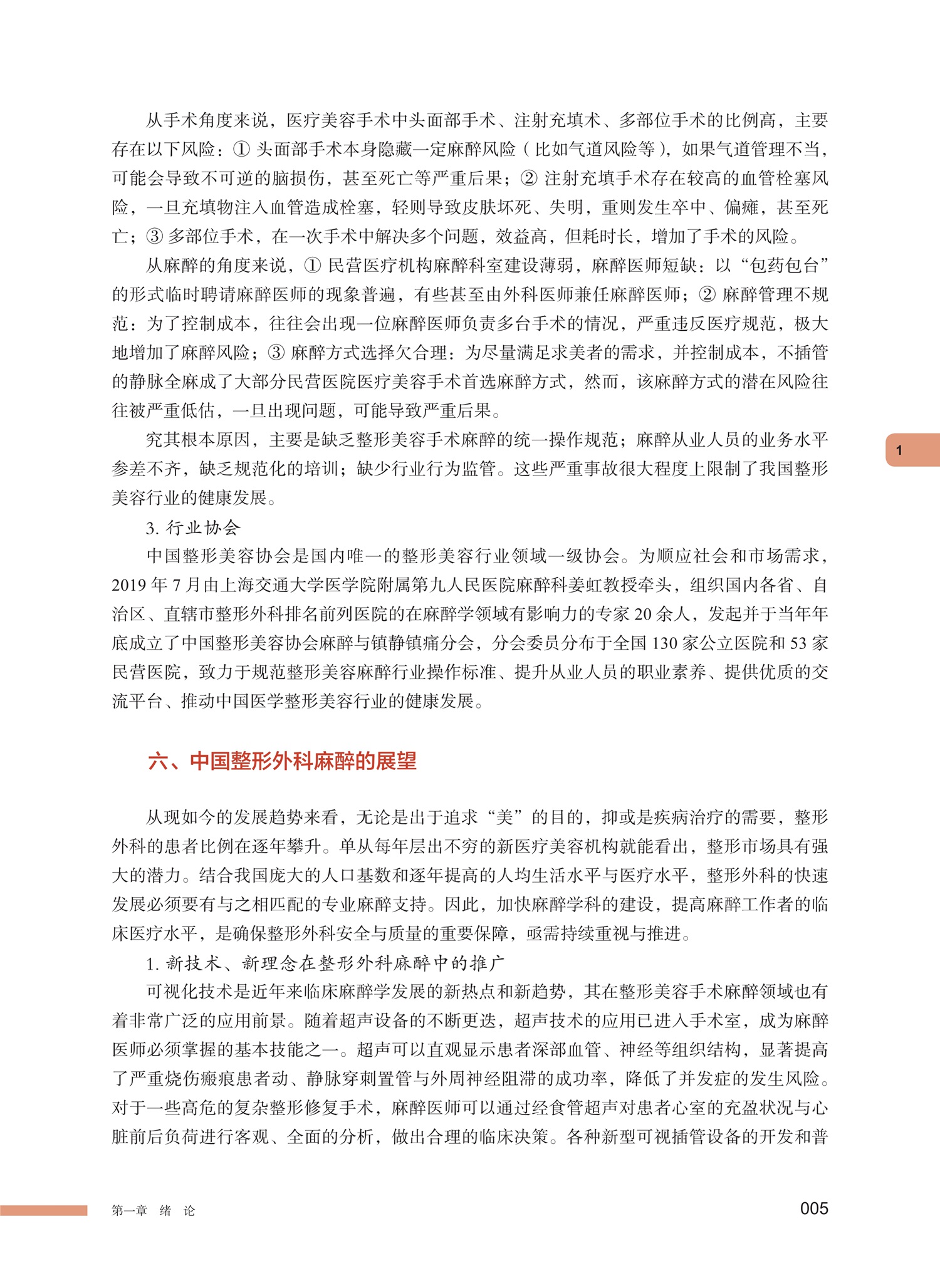 从手术角度来说，医疗美容手术中头面部手术、注射充填术、多部位手术的比例高，主要存在以下风险：① 头面部手术本身隐藏一定麻醉风险（比如气道风险等），如果气道管理不当，可能会导致不可逆的脑损伤，甚至死亡等严重后果；② 注射充填手术存在较高的血管栓塞风险，一旦充填物注入血管造成栓塞，轻则导致皮肤坏死、失明，重则发生卒中、偏瘫，甚至死亡；③ 多部位手术，在一次手术中解决多个问题，效益高，但耗时长，增加了手术的风险。

从麻醉的角度来说，① 民营医疗机构麻醉科室建设薄弱，麻醉医师短缺：以“包药包台”的形式临时聘请麻醉医师的现象普遍，有些甚至由外科医师兼任麻醉医师；② 麻醉管理不规范：为了控制成本，往往会出现一位麻醉医师负责多台手术的情况，严重违反医疗规范，极大地增加了麻醉风险；③ 麻醉方式选择欠合理：为尽量满足求美者的需求，并控制成本，不插管的静脉全麻成了大部分民营医院医疗美容手术首选麻醉方式，然而，该麻醉方式的潜在风险往往被严重低估，一旦出现问题，可能导致严重后果。

究其根本原因，主要是缺乏整形美容手术麻醉的统一操作规范；麻醉从业人员的业务水平参差不齐，缺乏规范化的培训；缺少行业行为监管。这些严重事故很大程度上限制了我国整形美容行业的健康发展。

1

3. 行业协会

中国整形美容协会是国内唯一的整形美容行业领域一级协会。为顺应社会和市场需求，2019 年 7 月由上海交通大学医学院附属第九人民医院麻醉科姜虹教授牵头，组织国内各省、自治区、直辖市整形外科排名前列医院的在麻醉学领域有影响力的专家 20 余人，发起并于当年年底成立了中国整形美容协会麻醉与镇静镇痛分会，分会委员分布于全国 130 家公立医院和 53 家民营医院，致力于规范整形美容麻醉行业操作标准、提升从业人员的职业素养、提供优质的交流平台、推动中国医学整形美容行业的健康发展。

六、中国整形外科麻醉的展望

从现如今的发展趋势来看，无论是出于追求“美”的目的，抑或是疾病治疗的需要，整形外科的患者比例在逐年攀升。单从每年层出不穷的新医疗美容机构就能看出，整形市场具有强大的潜力。结合我国庞大的人口基数和逐年提高的人均生活水平与医疗水平，整形外科的快速发展必须要有与之相匹配的专业麻醉支持。因此，加快麻醉学科的建设，提高麻醉工作者的临床医疗水平，是确保整形外科安全与质量的重要保障，亟需持续重视与推进。

1. 新技术、新理念在整形外科麻醉中的推广

可视化技术是近年来临床麻醉学发展的新热点和新趋势，其在整形美容手术麻醉领域也有着非常广泛的应用前景。随着超声设备的不断更迭，超声技术的应用已进入手术室，成为麻醉医师必须掌握的基本技能之一。超声可以直观显示患者深部血管、神经等组织结构，显著提高了严重烧伤瘢痕患者动、静脉穿刺置管与外周神经阻滞的成功率，降低了并发症的发生风险。对于一些高危的复杂整形修复手术，麻醉医师可以通过经食管超声对患者心室的充盈状况与心脏前后负荷进行客观、全面的分析，做出合理的临床决策。各种新型可视插管设备的开发和普

第一章 绪 论

005